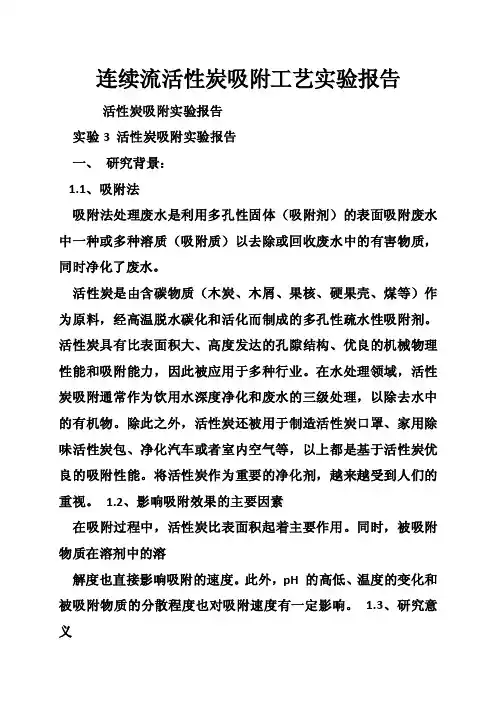 连续流活性炭吸附工艺实验报告

活性炭吸附实验报告

实验 3 活性炭吸附实验报告

一、 研究背景：

1.1、吸附法

吸附法处理废水是利用多孔性固体（吸附剂）的表面吸附废水中一种或多种溶质（吸附质）以去除或回收废水中的有害物质，同时净化了废水。

活性炭是由含碳物质（木炭、木屑、果核、硬果壳、煤等）作为原料，经高温脱水碳化和活化而制成的多孔性疏水性吸附剂。活性炭具有比表面积大、高度发达的孔隙结构、优良的机械物理性能和吸附能力，因此被应用于多种行业。在水处理领域，活性炭吸附通常作为饮用水深度净化和废水的三级处理，以除去水中的有机物。除此之外，活性炭还被用于制造活性炭口罩、家用除味活性炭包、净化汽车或者室内空气等，以上都是基于活性炭优良的吸附性能。将活性炭作为重要的净化剂，越来越受到人们的重视。 1.2、影响吸附效果的主要因素

在吸附过程中，活性炭比表面积起着主要作用。同时，被吸附物质在溶剂中的溶

解度也直接影响吸附的速度。此外，pH 的高低、温度的变化和被吸附物质的分散程度也对吸附速度有一定影响。 1.3、研究意义